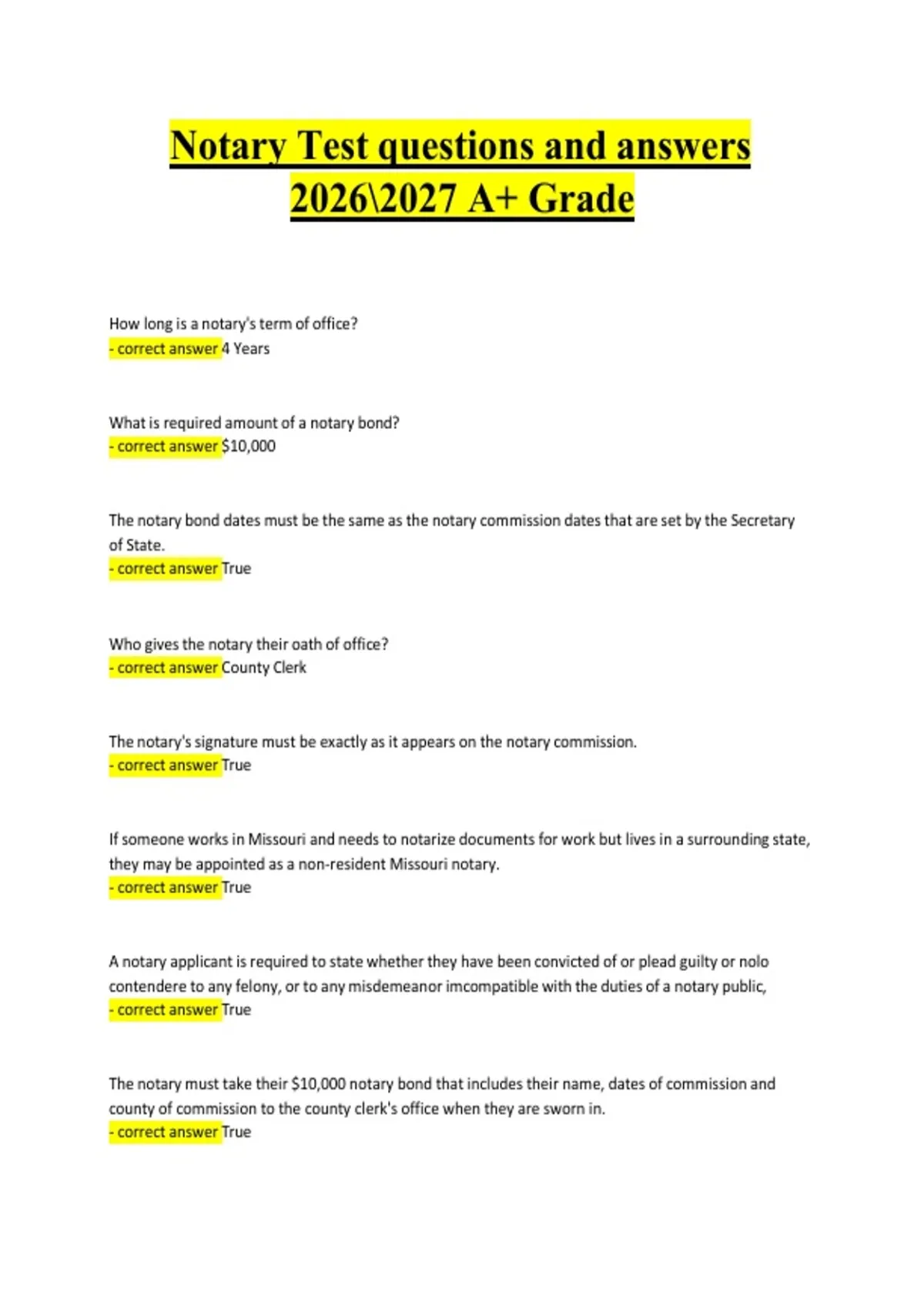 Notary Test questions and answers 2026\2027 A+ Grade

How long is a notary's term of office?
- correct answer 4 Years

What is required amount of a notary bond?
- correct answer $10,000

The notary bond dates must be the same as the notary commission dates that are set by the Secretary of State.
- correct answer True

Who gives the notary their oath of office?
- correct answer County Clerk

The notary's signature must be exactly as it appears on the notary commission.
- correct answer True

If someone works in Missouri and needs to notarize documents for work but lives in a surrounding state, they may be appointed as a non-resident Missouri notary.
- correct answer True

A notary applicant is required to state whether they have been convicted of or plead guilty or nolo contendere to any felony, or to any misdemeanor imcompatible with the duties of a notary public,
- correct answer True

The notary must take their $10,000 notary bond that includes their name, dates of commission and county of commission to the county clerk's office when they are sworn in.
- correct answer True